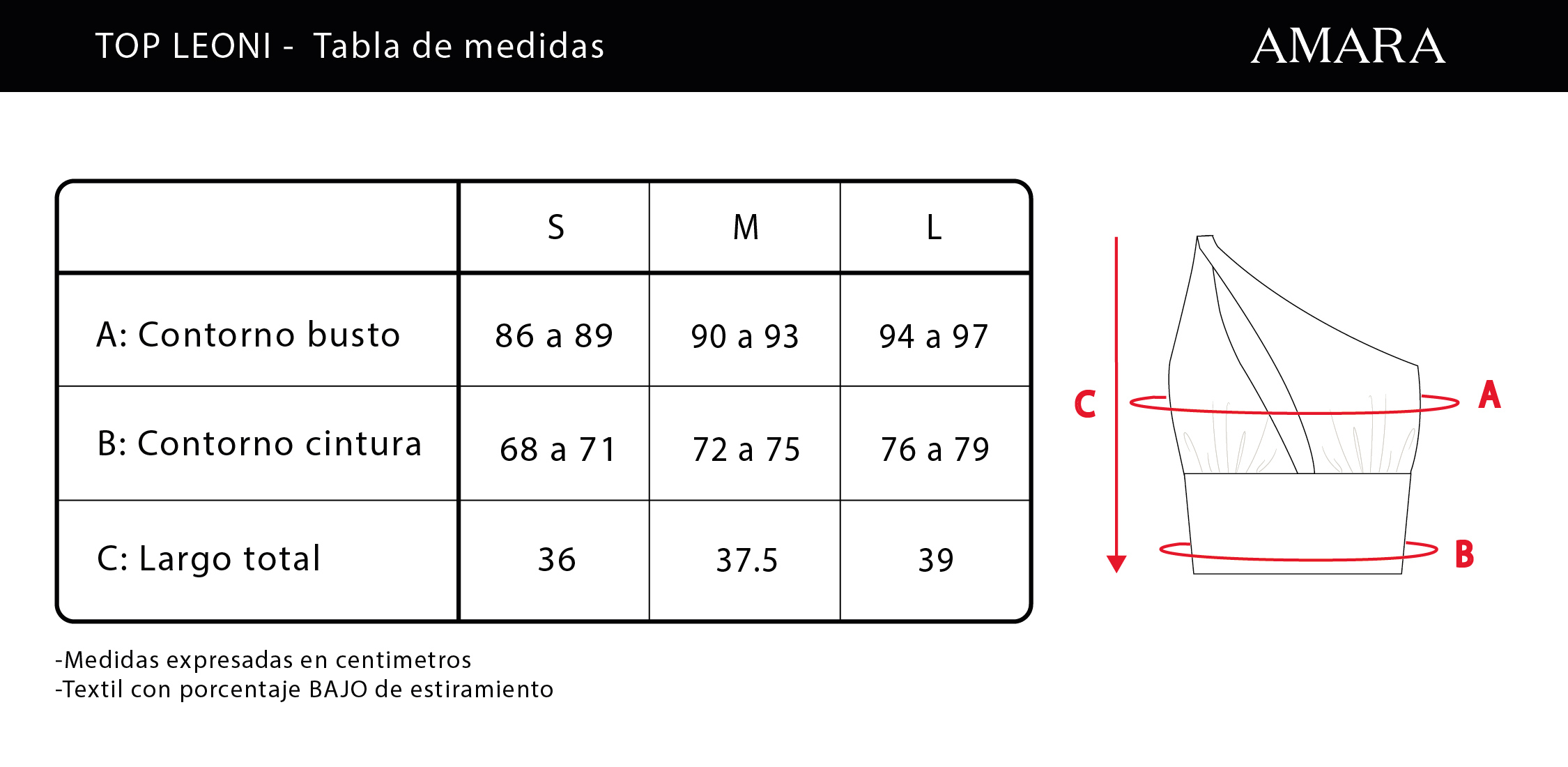 TOP LEONI - Tabla de medidas

AMARA

| | S | M | L |
|---|---|---|---|
| A: Contorno busto | 86 a 89 | 90 a 93 | 94 a 97 |
| B: Contorno cintura | 68 a 71 | 72 a 75 | 76 a 79 |
| C: Largo total | 36 | 37.5 | 39 |

C

A

B

-Medidas expresadas en centimetros
-Textil con porcentaje BAJO de estiramiento